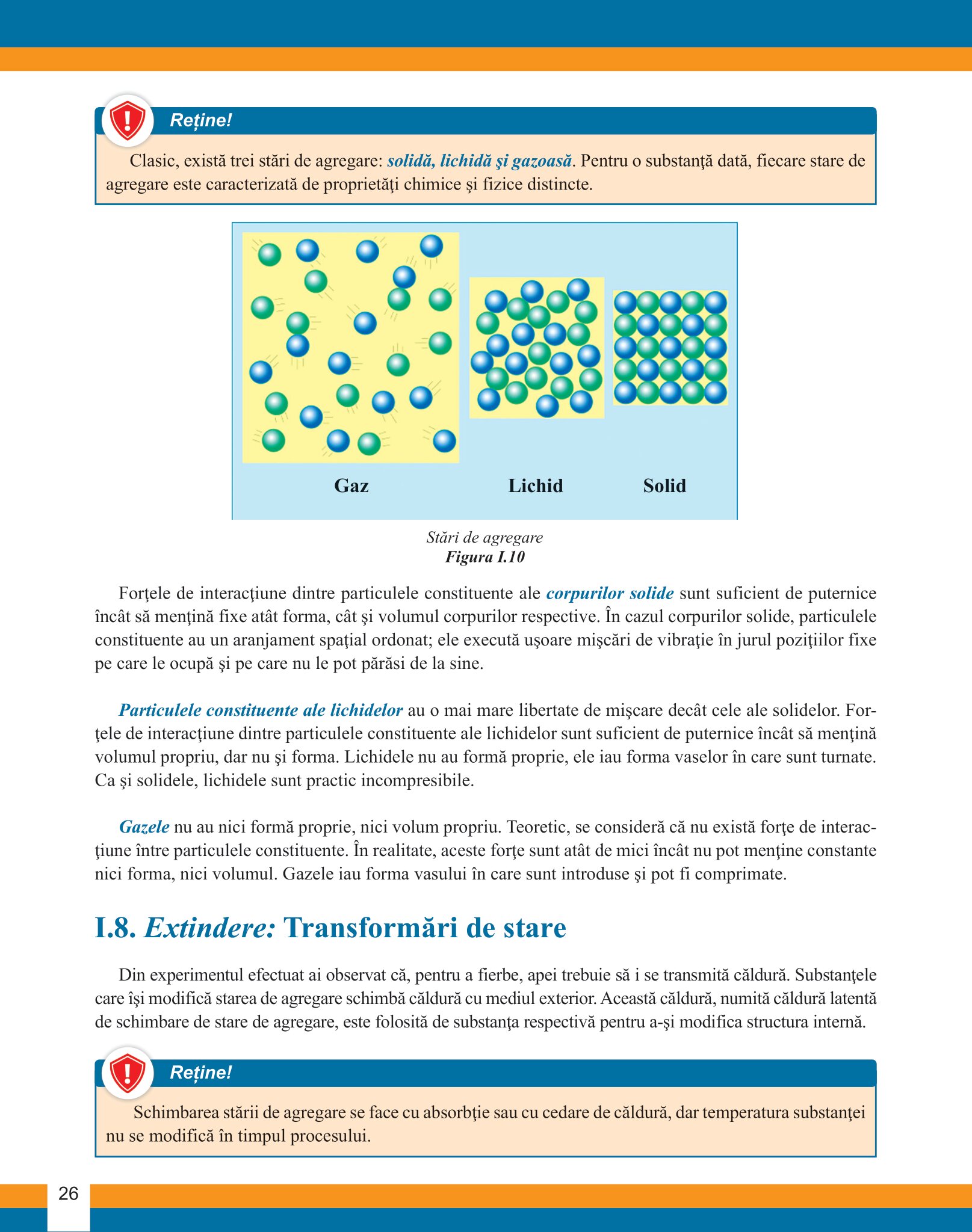 Reține!

Clasic, există trei stări de agregare: solidă, lichidă şi gazoasă. Pentru o substanţă dată, fiecare stare de agregare este caracterizată de proprietăţi chimice şi fizice distincte.

Gaz

Lichid

Solid

Stări de agregare
Figura I.10

Forţele de interacţiune dintre particulele constituente ale corpurilor solide sunt suficient de puternice încât să menţină fixe atât forma, cât şi volumul corpurilor respective. În cazul corpurilor solide, particulele constituente au un aranjament spaţial ordonat; ele execută uşoare mişcări de vibraţie în jurul poziţiilor fixe pe care le ocupă şi pe care nu le pot părăsi de la sine.

Particulele constituente ale lichidelor au o mai mare libertate de mişcare decât cele ale solidelor. Forţele de interacţiune dintre particulele constituente ale lichidelor sunt suficient de puternice încât să menţină volumul propriu, dar nu şi forma. Lichidele nu au formă proprie, ele iau forma vaselor în care sunt turnate. Ca şi solidele, lichidele sunt practic incompresibile.

Gazele nu au nici formă proprie, nici volum propriu. Teoretic, se consideră că nu există forţe de interacţiune între particulele constituente. În realitate, aceste forţe sunt atât de mici încât nu pot menţine constante nici forma, nici volumul. Gazele iau forma vasului în care sunt introduse şi pot fi comprimate.

I.8. Extindere: Transformări de stare

Din experimentul efectuat ai observat că, pentru a fierbe, apei trebuie să i se transmită căldură. Substanţele care îşi modifică starea de agregare schimbă căldură cu mediul exterior. Această căldură, numită căldură latentă de schimbare de stare de agregare, este folosită de substanţa respectivă pentru a-şi modifica structura internă.

Reține!

Schimbarea stării de agregare se face cu absorbţie sau cu cedare de căldură, dar temperatura substanţei nu se modifică în timpul procesului.

26